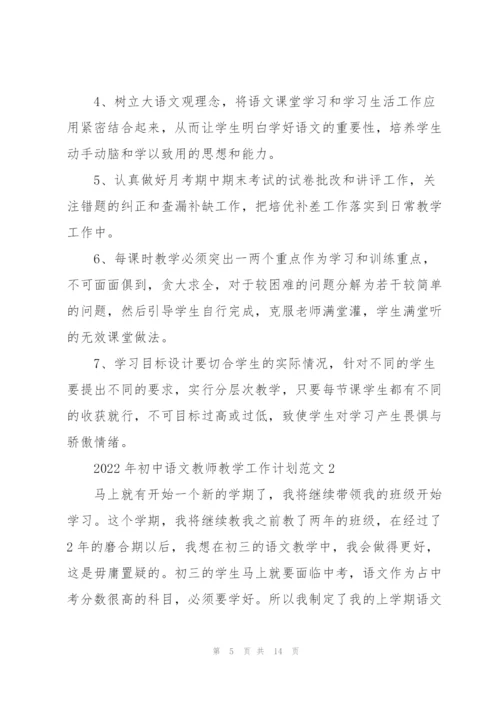 4、树立大语文观理念，将语文课堂学习和学习生活工作应用紧密结合起来，从而让学生明白学好语文的重要性，培养学生动手动脑和学以致用的思想和能力。

5、认真做好月考期中期末考试的试卷批改和讲评工作，关注错题的纠正和查漏补缺工作，把培优补差工作落实到日常教学工作中。

6、每课时教学必须突出一两个重点作为学习和训练重点，不可面面俱到，贪大求全，对于较困难的问题分解为若干较简单的问题，然后引导学生自行完成，克服老师满堂灌，学生满堂听的无效课堂做法。

7、学习目标设计要切合学生的实际情况，针对不同的学生要提出不同的要求，实行分层次教学，只要每节课学生都有不同的收获就行，不可目标过高或过低，致使学生对学习产生畏惧与骄傲情绪。

2022年初中语文教师教学工作计划范文2

马上就有开始一个新的学期了，我将继续带领我的班级开始学习。这个学期，我将继续教我之前教了两年的班级，在经过了2年的磨合期以后，我想在初三的语文教学中，我会做得更好，这是毋庸置疑的。初三的学生马上就要面临中考，语文作为占中考分数很高的科目，必须要学好。所以我制定了我的上学期语文

第 5 页 共 14 页